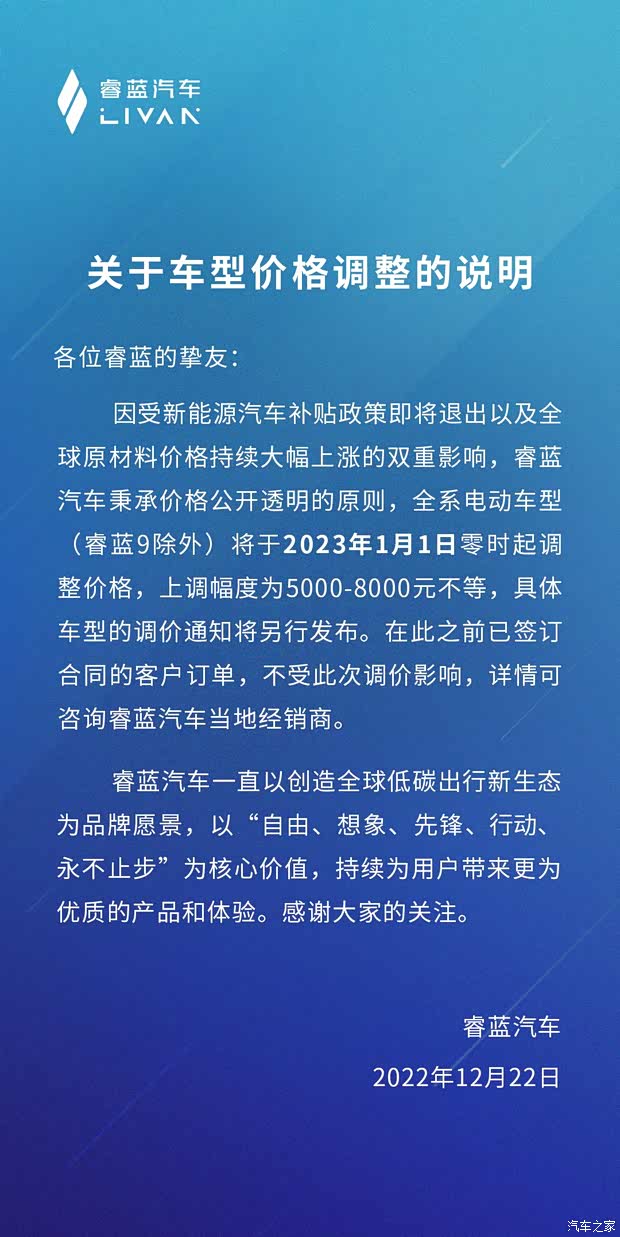 睿蓝汽车
LIVAN

关于车型价格调整的说明

各位睿蓝的挚友：

因受新能源汽车补贴政策即将退出以及全球原材料价格持续大幅上涨的双重影响，睿蓝汽车秉承价格公开透明的原则，全系电动车型（睿蓝9除外）将于2023年1月1日零时起调整价格，上调幅度为5000-8000元不等，具体车型的调价通知将另行发布。在此之前已签订合同的客户订单，不受此次调价影响，详情可咨询睿蓝汽车当地经销商。

睿蓝汽车一直以创造全球低碳出行新生态为品牌愿景，以“自由、想象、先锋、行动、永不止步”为核心价值，持续为用户带来更为优质的产品和体验。感谢大家的关注。

睿蓝汽车

2022年12月22日

汽车之家